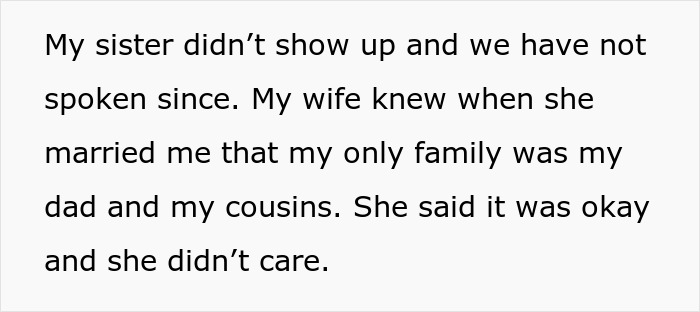 My sister didn’t show up and we have not spoken since. My wife knew when she married me that my only family was my dad and my cousins. She said it was okay and she didn’t care.